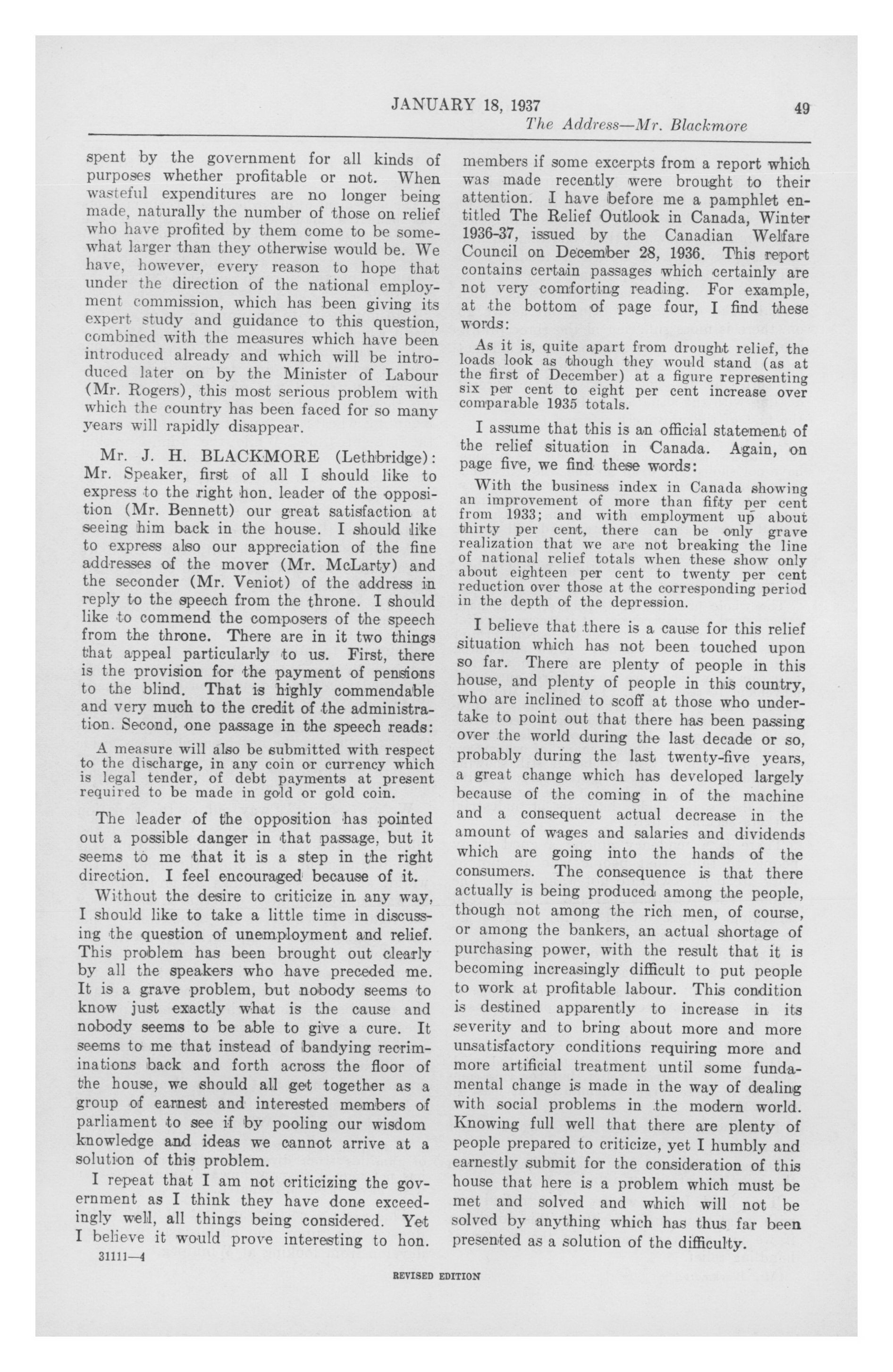 JANUARY 18, 1937

49

The Address—Mr. Blackmore

spent by the government for all kinds of purposes whether profitable or not. When wasteful expenditures are no longer being made, naturally the number of those on relief who have profited by them come to be somewhat larger than they otherwise would be. We have, however, every reason to hope that under the direction of the national employment commission, which has been giving its expert study and guidance to this question, combined with the measures which have been introduced already and which will be introduced later on by the Minister of Labour (Mr. Rogers), this most serious problem with which the country has been faced for so many years will rapidly disappear.

Mr. J. H. BLACKMORE (Lethbridge): Mr. Speaker, first of all I should like to express to the right hon. leader of the opposition (Mr. Bennett) our great satisfaction at seeing him back in the house. I should like to express also our appreciation of the fine addresses of the mover (Mr. McLarty) and the seconder (Mr. Veniot) of the address in reply to the speech from the throne. I should like to commend the composers of the speech from the throne. There are in it two things that appeal particularly to us. First, there is the provision for the payment of pensions to the blind. That is highly commendable and very much to the credit of the administration. Second, one passage in the speech reads:

A measure will also be submitted with respect to the discharge, in any coin or currency which is legal tender, of debt payments at present required to be made in gold or gold coin.

The leader of the opposition has pointed out a possible danger in that passage, but it seems to me that it is a step in the right direction. I feel encouraged because of it.

Without the desire to criticize in any way, I should like to take a little time in discussing the question of unemployment and relief. This problem has been brought out clearly by all the speakers who have preceded me. It is a grave problem, but nobody seems to know just exactly what is the cause and nobody seems to be able to give a cure. It seems to me that instead of bandying recriminations back and forth across the floor of the house, we should all get together as a group of earnest and interested members of parliament to see if by pooling our wisdom knowledge and ideas we cannot arrive at a solution of this problem.

I repeat that I am not criticizing the government as I think they have done exceedingly well, all things being considered. Yet I believe it would prove interesting to hon. members if some excerpts from a report which was made recently were brought to their attention. I have before me a pamphlet entitled The Relief Outlook in Canada, Winter 1936-37, issued by the Canadian Welfare Council on December 28, 1936. This report contains certain passages which certainly are not very comforting reading. For example, at the bottom of page four, I find these words:

As it is, quite apart from drought relief, the loads look as though they would stand (as at the first of December) at a figure representing six per cent to eight per cent increase over comparable 1935 totals.

I assume that this is an official statement of the relief situation in Canada. Again, on page five, we find these words:

With the business index in Canada showing an improvement of more than fifty per cent from 1933; and with employment up about thirty per cent, there can be only grave realization that we are not breaking the line of national relief totals when these show only about eighteen per cent to twenty per cent reduction over those at the corresponding period in the depth of the depression.

I believe that there is a cause for this relief situation which has not been touched upon so far. There are plenty of people in this house, and plenty of people in this country, who are inclined to scoff at those who undertake to point out that there has been passing over the world during the last decade or so, probably during the last twenty-five years, a great change which has developed largely because of the coming in of the machine and a consequent actual decrease in the amount of wages and salaries and dividends which are going into the hands of the consumers. The consequence is that there actually is being produced among the people, though not among the rich men, of course, or among the bankers, an actual shortage of purchasing power, with the result that it is becoming increasingly difficult to put people to work at profitable labour. This condition is destined apparently to increase in its severity and to bring about more and more unsatisfactory conditions requiring more and more artificial treatment until some fundamental change is made in the way of dealing with social problems in the modern world. Knowing full well that there are plenty of people prepared to criticize, yet I humbly and earnestly submit for the consideration of this house that here is a problem which must be met and solved and which will not be solved by anything which has thus far been presented as a solution of the difficulty.

31111—4

REVISED EDITION